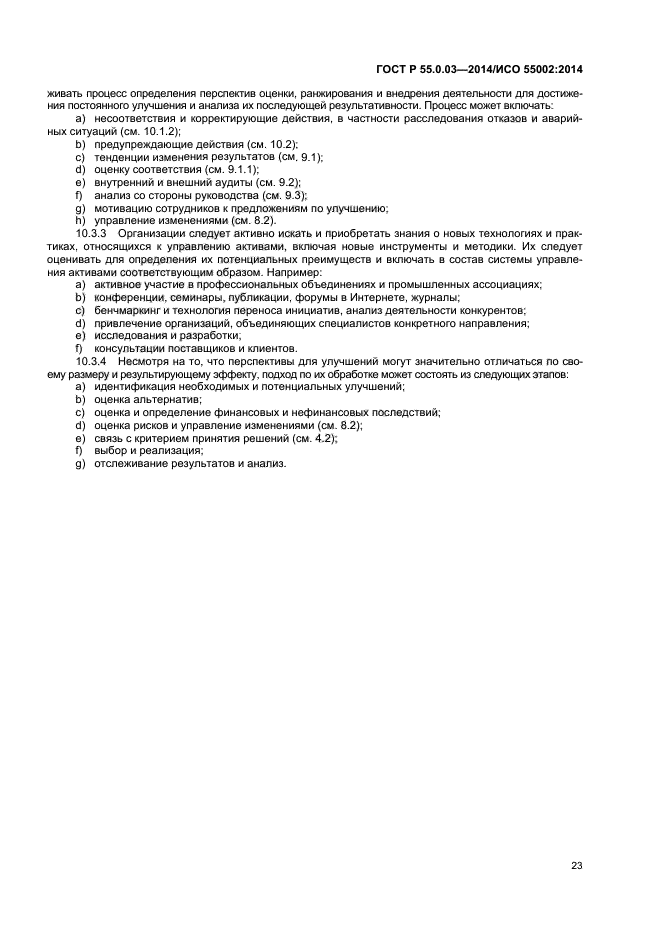 ГОСТ Р 55.0.03—2014/ИСО 55002:2014

живать процесс определения перспектив оценки, ранжирования и внедрения деятельности для достижения постоянного улучшения и анализа их последующей результативности. Процесс может включать:
a) несоответствия и корректирующие действия, в частности расследования отказов и аварийных ситуаций (см. 10.1.2);
b) предупреждающие действия (см. 10.2);
c) тенденции изменения результатов (см. 9.1);
d) оценку соответствия (см. 9.1.1);
e) внутренний и внешний аудиты (см. 9.2);
f) анализ со стороны руководства (см. 9.3);
g) мотивацию сотрудников к предложениям по улучшению;
h) управление изменениями (см. 8.2).
10.3.3 Организации следует активно искать и приобретать знания о новых технологиях и практиках, относящихся к управлению активами, включая новые инструменты и методики. Их следует оценивать для определения их потенциальных преимуществ и включать в состав системы управления активами соответствующим образом. Например:
a) активное участие в профессиональных объединениях и промышленных ассоциациях;
b) конференции, семинары, публикации, форумы в Интернете, журналы;
c) бенчмаркинг и технология переноса инициатив, анализ деятельности конкурентов;
d) привлечение организаций, объединяющих специалистов конкретного направления;
e) исследования и разработки;
f) консультации поставщиков и клиентов.
10.3.4 Несмотря на то, что перспективы для улучшений могут значительно отличаться по своему размеру и результирующему эффекту, подход по их обработке может состоять из следующих этапов:
a) идентификация необходимых и потенциальных улучшений;
b) оценка альтернатив;
c) оценка и определение финансовых и нефинансовых последствий;
d) оценка рисков и управление изменениями (см. 8.2);
e) связь с критерием принятия решений (см. 4.2);
f) выбор и реализация;
g) отслеживание результатов и анализ.

23